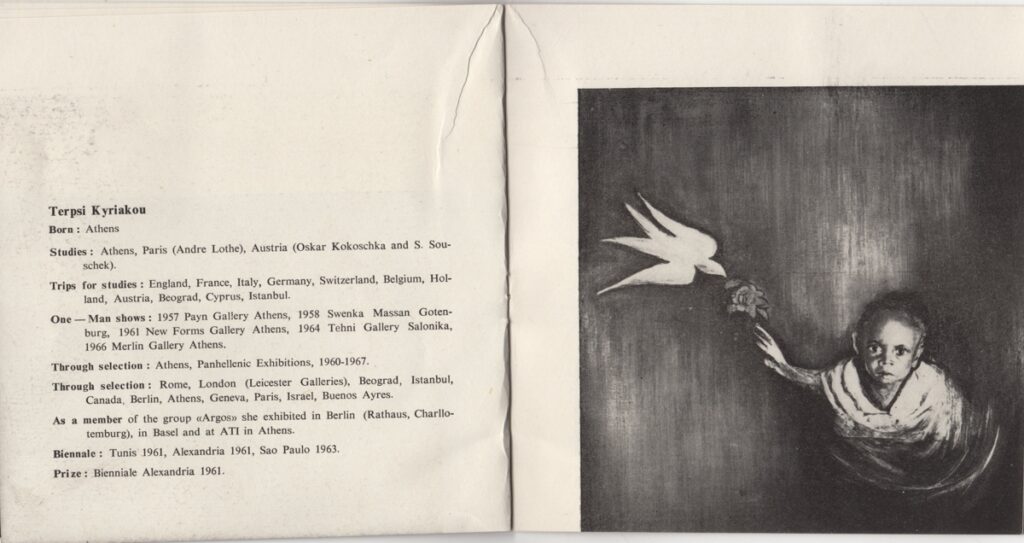 Terpsi Kyriakou

Born : Athens

Studies : Athens, Paris (Andre Lothe), Austria (Oskar Kokoschka and S. Souschek).

Trips for studies : England, France, Italy, Germany, Switzerland, Belgium, Holland, Austria, Beograd, Cyprus, Istanbul.

One — Man shows : 1957 Payn Gallery Athens, 1958 Swenka Massan Gotenburg, 1961 New Forms Gallery Athens, 1964 Tehni Gallery Salonika, 1966 Merlin Gallery Athens.

Through selection : Athens, Panhellenic Exhibitions, 1960-1967.

Through selection : Rome, London (Leicester Galleries), Beograd, Istanbul, Canada, Berlin, Athens, Geneva, Paris, Israel, Buenos Ayres.

As a member of the group «Argos» she exhibited in Berlin (Rathaus, Charllotemburg), in Basel and at ATI in Athens.

Biennale : Tunis 1961, Alexandria 1961, Sao Paulo 1963.

Prize : Bienniale Alexandria 1961.